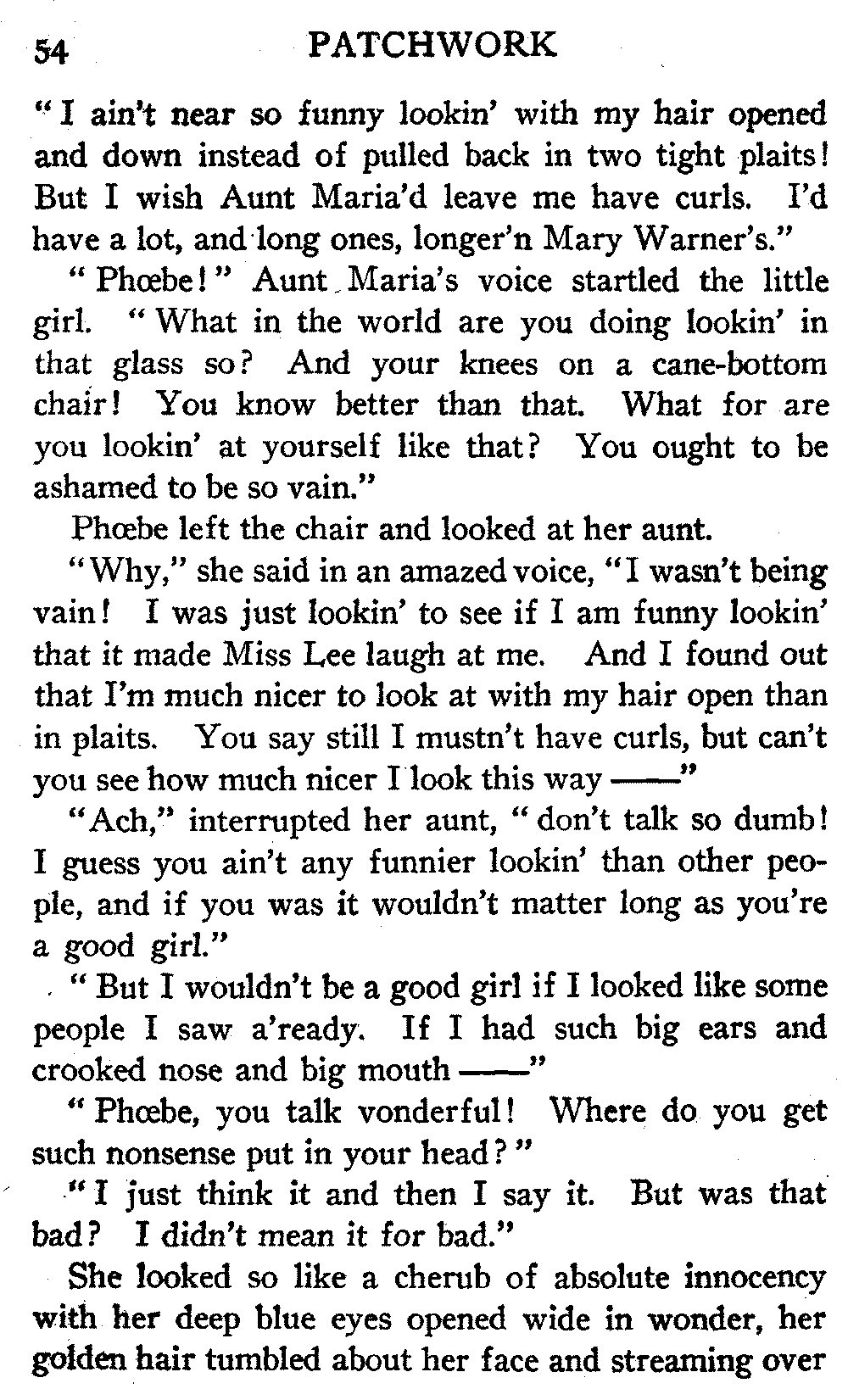 54 PATCHWORK

"I ain't near so funny lookin' with my hair opened and down instead of pulled back in two tight plaits! But I wish Aunt Maria'd leave me have curls. I'd have a lot, and long ones, longer'n Mary Warner's."

"Phœbe!" Aunt Maria's voice startled the little girl. "What in the world are you doing lookin' in that glass so? And your knees on a cane-bottom chair! You know better than that. What for are you lookin' at yourself like that? You ought to be ashamed to be so vain."

Phœbe left the chair and looked at her aunt.

"Why," she said in an amazed voice, "I wasn't being vain! I was just lookin' to see if I am funny lookin' that it made Miss Lee laugh at me. And I found out that I'm much nicer to look at with my hair open than in plaits. You say still I mustn't have curls, but can't you see how much nicer I look this way ——"

"Ach," interrupted her aunt, "don't talk so dumb! I guess you ain't any funnier lookin' than other people, and if you was it wouldn't matter long as you're a good girl."

"But I wouldn't be a good girl if I looked like some people I saw a'ready. If I had such big ears and crooked nose and big mouth ——"

"Phœbe, you talk vonderful! Where do you get such nonsense put in your head?"

"I just think it and then I say it. But was that bad? I didn't mean it for bad."

She looked so like a cherub of absolute innocency with her deep blue eyes opened wide in wonder, her golden hair tumbled about her face and streaming over